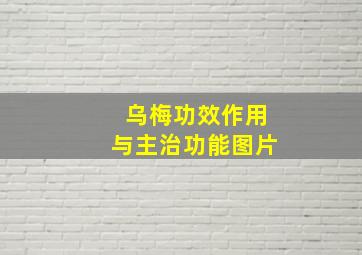 乌梅功效作用
与主治功能图片